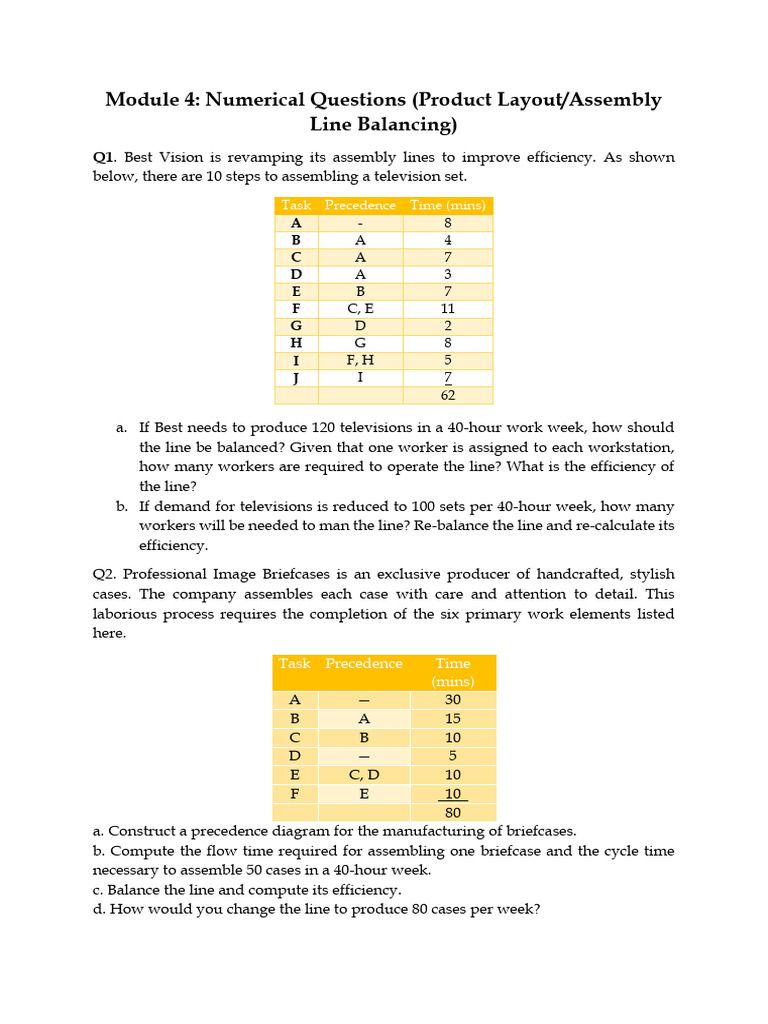 Module 4: Numerical Questions (Product Layout/Assembly Line Balancing)

Q1. Best Vision is revamping its assembly lines to improve efficiency. As shown below, there are 10 steps to assembling a television set.

| Task | Precedence | Time (mins) |
|---|---|---|
| A | - | 8 |
| B | A | 4 |
| C | A | 7 |
| D | A | 3 |
| E | B | 7 |
| F | C, E | 11 |
| G | D | 2 |
| H | G | 8 |
| I | F, H | 5 |
| J | I | 7 |
| | | 62 |

a. If Best needs to produce 120 televisions in a 40-hour work week, how should the line be balanced? Given that one worker is assigned to each workstation, how many workers are required to operate the line? What is the efficiency of the line?
b. If demand for televisions is reduced to 100 sets per 40-hour week, how many workers will be needed to man the line? Re-balance the line and re-calculate its efficiency.

Q2. Professional Image Briefcases is an exclusive producer of handcrafted, stylish cases. The company assembles each case with care and attention to detail. This laborious process requires the completion of the six primary work elements listed here.

| Task | Precedence | Time (mins) |
|---|---|---|
| A | — | 30 |
| B | A | 15 |
| C | B | 10 |
| D | — | 5 |
| E | C, D | 10 |
| F | E | 10 |
| | | 80 |

a. Construct a precedence diagram for the manufacturing of briefcases.
b. Compute the flow time required for assembling one briefcase and the cycle time necessary to assemble 50 cases in a 40-hour week.
c. Balance the line and compute its efficiency.
d. How would you change the line to produce 80 cases per week?